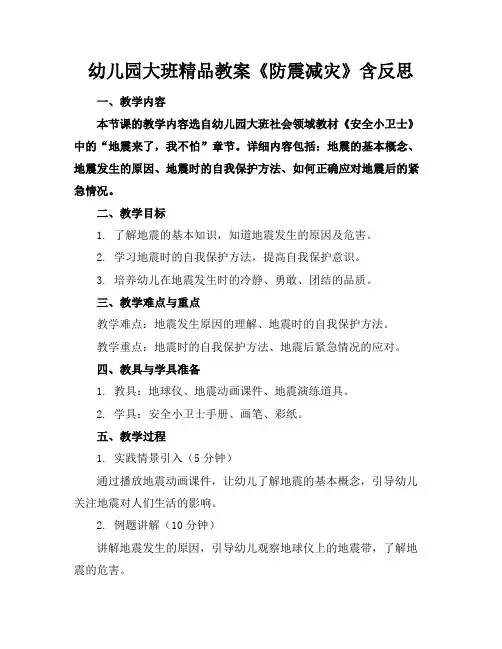 幼儿园大班精品教案《防震减灾》含反思

一、教学内容

本节课的教学内容选自幼儿园大班社会领域教材《安全小卫士》中的“地震来了，我不怕”章节。详细内容包括：地震的基本概念、地震发生的原因、地震时的自我保护方法、如何正确应对地震后的紧急情况。

二、教学目标

1. 了解地震的基本知识，知道地震发生的原因及危害。

2. 学习地震时的自我保护方法，提高自我保护意识。

3. 培养幼儿在地震发生时的冷静、勇敢、团结的品质。

三、教学难点与重点

教学难点：地震发生原因的理解、地震时的自我保护方法。

教学重点：地震时的自我保护方法、地震后紧急情况的应对。

四、教具与学具准备

1. 教具：地球仪、地震动画课件、地震演练道具。

2. 学具：安全小卫士手册、画笔、彩纸。

五、教学过程

1. 实践情景引入（5 分钟）

通过播放地震动画课件，让幼儿了解地震的基本概念，引导幼儿关注地震对人们生活的影响。

2. 例题讲解（10 分钟）

讲解地震发生的原因，引导幼儿观察地球仪上的地震带，了解地震的危害。